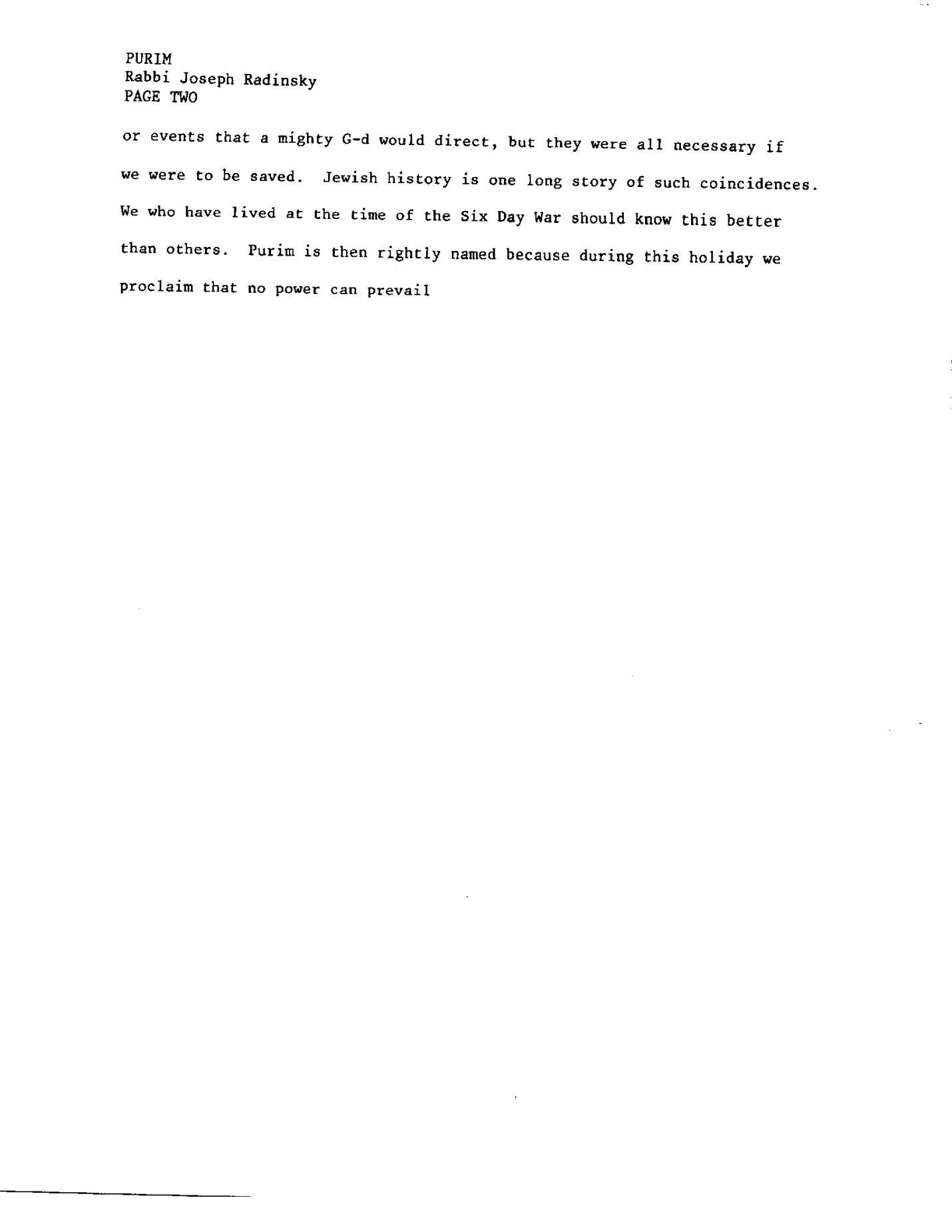 PURIM
Rabbi Joseph Radinsky
PAGE TWO

or events that a mighty G-d would direct, but they were all necessary if we were to be saved. Jewish history is one long story of such coincidences. We who have lived at the time of the Six Day War should know this better than others. Purim is then rightly named because during this holiday we proclaim that no power can prevail